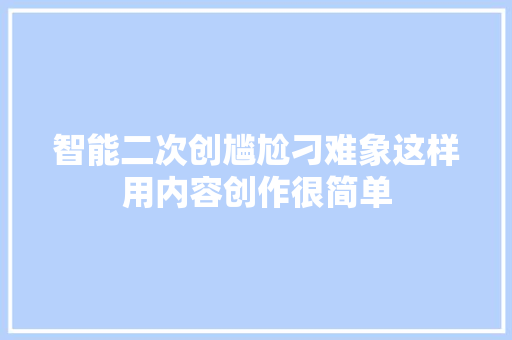 智能二次创尴尬刁难象这样用内容创作很简单